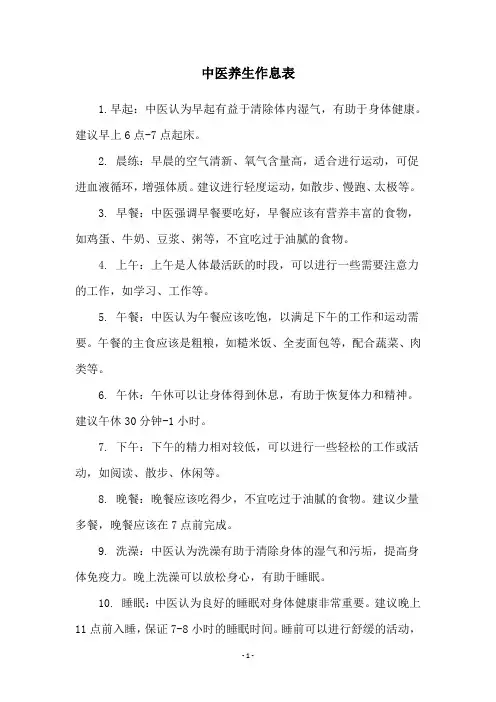 中医养生作息表

1.早起：中医认为早起有益于清除体内湿气，有助于身体健康。建议早上6点-7点起床。

2. 晨练：早晨的空气清新、氧气含量高，适合进行运动，可促进血液循环，增强体质。建议进行轻度运动，如散步、慢跑、太极等。

3. 早餐：中医强调早餐要吃好，早餐应该有营养丰富的食物，如鸡蛋、牛奶、豆浆、粥等，不宜吃过于油腻的食物。

4. 上午：上午是人体最活跃的时段，可以进行一些需要注意力的工作，如学习、工作等。

5. 午餐：中医认为午餐应该吃饱，以满足下午的工作和运动需要。午餐的主食应该是粗粮，如糙米饭、全麦面包等，配合蔬菜、肉类等。

6. 午休：午休可以让身体得到休息，有助于恢复体力和精神。建议午休30分钟-1小时。

7. 下午：下午的精力相对较低，可以进行一些轻松的工作或活动，如阅读、散步、休闲等。

8. 晚餐：晚餐应该吃得少，不宜吃过于油腻的食物。建议少量多餐，晚餐应该在7点前完成。

9. 洗澡：中医认为洗澡有助于清除身体的湿气和污垢，提高身体免疫力。晚上洗澡可以放松身心，有助于睡眠。

10. 睡眠：中医认为良好的睡眠对身体健康非常重要。建议晚上11点前入睡，保证7-8小时的睡眠时间。睡前可以进行舒缓的活动，

-1-